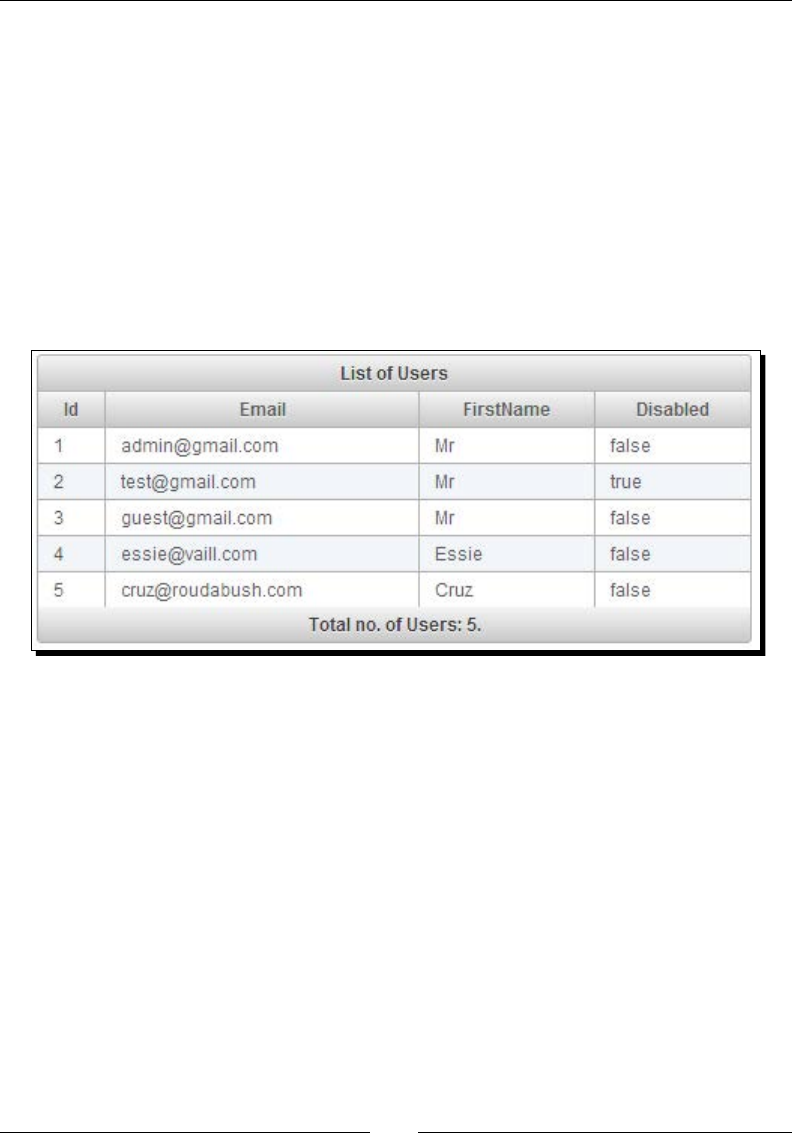 List of Users

| Id | Email | FirstName | Disabled |
|---|---|---|---|
| 1 | admin@gmail.com | Mr | false |
| 2 | test@gmail.com | Mr | true |
| 3 | guest@gmail.com | Mr | false |
| 4 | essie@vaill.com | Essie | false |
| 5 | cruz@roudabush.com | Cruz | false |

Total no. of Users: 5.